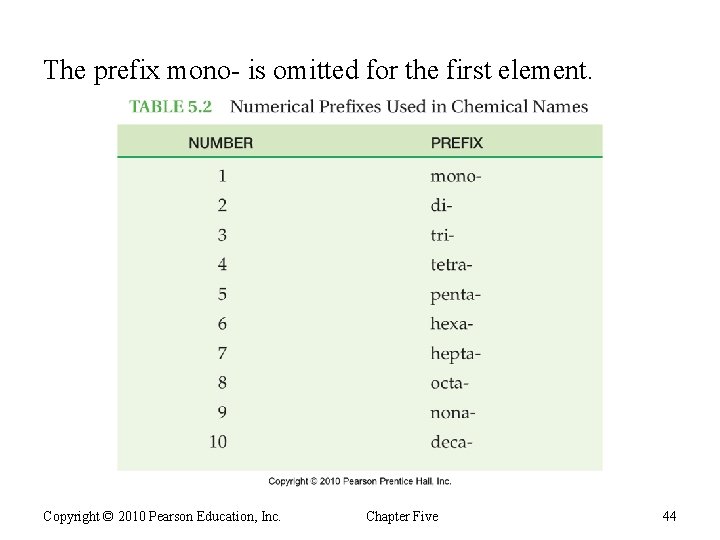 The prefix mono- is omitted for the first element.

TABLE 5.2 Numerical Prefixes Used in Chemical Names

| NUMBER | PREFIX |
|---|---|
| 1 | mono- |
| 2 | di- |
| 3 | tri- |
| 4 | tetra- |
| 5 | penta- |
| 6 | hexa- |
| 7 | hepta- |
| 8 | octa- |
| 9 | nona- |
| 10 | deca- |

Copyright © 2010 Pearson Prentice Hall, Inc.

Copyright © 2010 Pearson Education, Inc.

Chapter Five

44